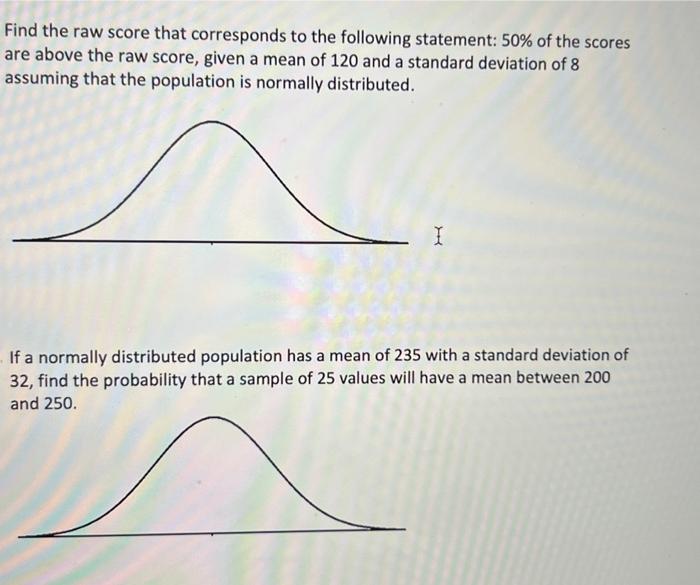 Find the raw score that corresponds to the following statement: 50% of the scores are above the raw score, given a mean of 120 and a standard deviation of 8 assuming that the population is normally distributed.

If a normally distributed population has a mean of 235 with a standard deviation of 32, find the probability that a sample of 25 values will have a mean between 200 and 250.